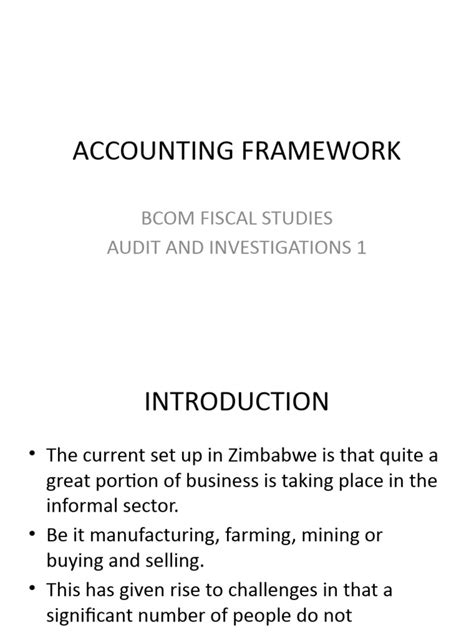 ACCOUNTING FRAMEWORK

BCOM FISCAL STUDIES
AUDIT AND INVESTIGATIONS 1

INTRODUCTION

• The current set up in Zimbabwe is that quite a great portion of business is taking place in the informal sector.
• Be it manufacturing, farming, mining or buying and selling.
• This has given rise to challenges in that a significant number of people do not